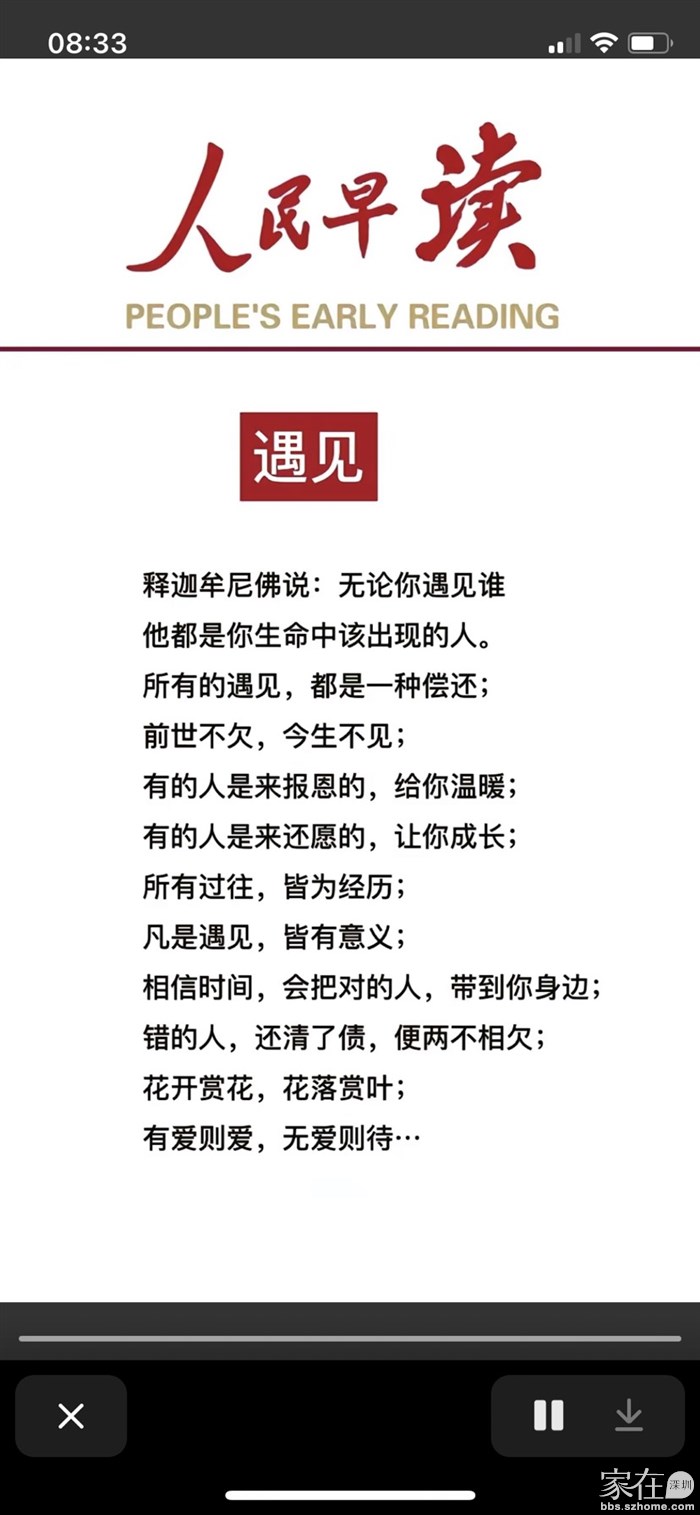 08:33

人民早读
PEOPLE'S EARLY READING

遇见

释迦牟尼佛说：无论你遇见谁
他都是你生命中该出现的人。
所有的遇见，都是一种偿还；
前世不欠，今生不见；
有的人是来报恩的，给你温暖；
有的人是来还愿的，让你成长；
所有过往，皆为经历；
凡是遇见，皆有意义；
相信时间，会把对的人，带到你身边；
错的人，还清了债，便两不相欠；
花开赏花，花落赏叶；
有爱则爱，无爱则待…

家在深圳
bbs.szhome.com